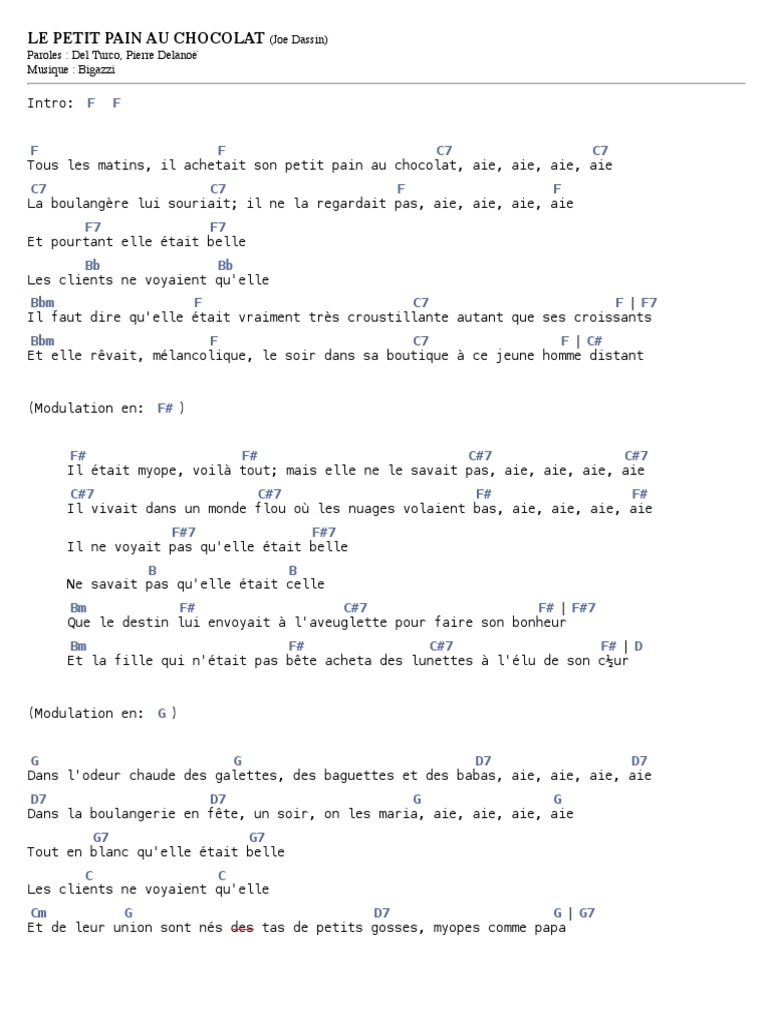 LE PETIT PAIN AU CHOCOLAT (Joe Dassin)
Paroles : Del Turco, Pierre Delanoë
Musique : Bigazzi

Intro: F F

F F C7 C7
Tous les matins, il achetait son petit pain au chocolat, aie, aie, aie, aie
C7 C7 F F
La boulangère lui souriait; il ne la regardait pas, aie, aie, aie, aie
F7 F7
Et pourtant elle était belle
Bb Bb
Les clients ne voyaient qu'elle
Bbm F C7 F | F7
Il faut dire qu'elle était vraiment très croustillante autant que ses croissants
Bbm F C7 F | C#
Et elle rêvait, mélancolique, le soir dans sa boutique à ce jeune homme distant

(Modulation en: F# )

F# F# C#7 C#7
Il était myope, voilà tout; mais elle ne le savait pas, aie, aie, aie, aie
C#7 C#7 F# F#
Il vivait dans un monde flou où les nuages volaient bas, aie, aie, aie, aie
F#7 F#7
Il ne voyait pas qu'elle était belle
B B
Ne savait pas qu'elle était celle
Bm F# C#7 F# | F#7
Que le destin lui envoyait à l'aveuglette pour faire son bonheur
Bm F# C#7 F# | D
Et la fille qui n'était pas bête acheta des lunettes à l'élu de son c½ur

(Modulation en: G )

G G D7 D7
Dans l'odeur chaude des galettes, des baguettes et des babas, aie, aie, aie, aie
D7 D7 G G
Dans la boulangerie en fête, un soir, on les maria, aie, aie, aie, aie
G7 G7
Tout en blanc qu'elle était belle
C C
Les clients ne voyaient qu'elle
Cm G D7 G | G7
Et de leur union sont nés des tas de petits gosses, myopes comme papa